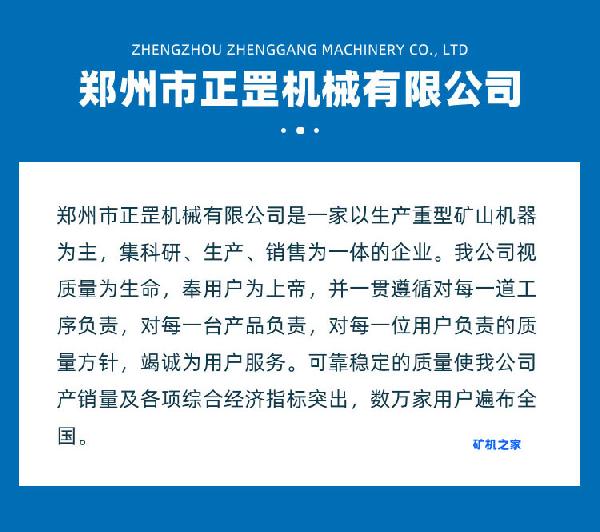 ZHENGZHOU ZHENGGANG MACHINERY CO., LTD

郑州市正罡机械有限公司

郑州市正罡机械有限公司是一家以生产重型矿山机器为主，集科研、生产、销售为一体的企业。我公司视质量为生命，奉用户为上帝，并一贯遵循对每一道工序负责，对每一台产品负责，对每一位用户负责的质量方针，竭诚为用户服务。可靠稳定的质量使我公司产销量及各项综合经济指标突出，数万家用户遍布全国。

矿机之家